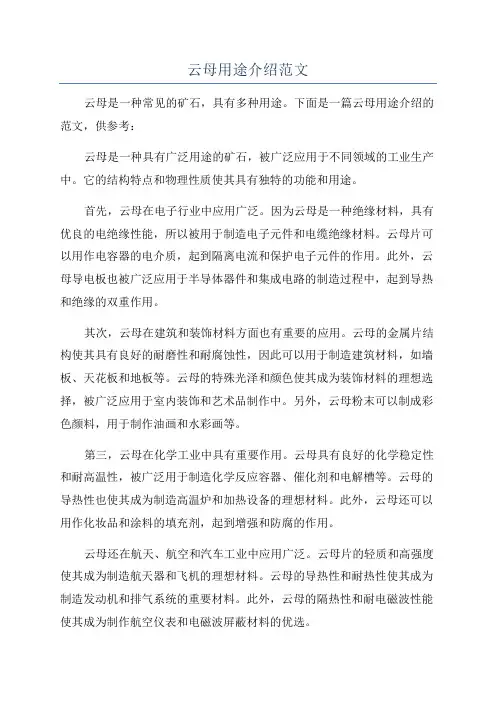 云母用途介绍范文

云母是一种常见的矿石，具有多种用途。下面是一篇云母用途介绍的范文，供参考：

云母是一种具有广泛用途的矿石，被广泛应用于不同领域的工业生产中。它的结构特点和物理性质使其具有独特的功能和用途。

首先，云母在电子行业中应用广泛。因为云母是一种绝缘材料，具有优良的电绝缘性能，所以被用于制造电子元件和电缆绝缘材料。云母片可以用作电容器的电介质，起到隔离电流和保护电子元件的作用。此外，云母导电板也被广泛应用于半导体器件和集成电路的制造过程中，起到导热和绝缘的双重作用。

其次，云母在建筑和装饰材料方面也有重要的应用。云母的金属片结构使其具有良好的耐磨性和耐腐蚀性，因此可以用于制造建筑材料，如墙板、天花板和地板等。云母的特殊光泽和颜色使其成为装饰材料的理想选择，被广泛应用于室内装饰和艺术品制作中。另外，云母粉末可以制成彩色颜料，用于制作油画和水彩画等。

第三，云母在化学工业中具有重要作用。云母具有良好的化学稳定性和耐高温性，被广泛用于制造化学反应容器、催化剂和电解槽等。云母的导热性也使其成为制造高温炉和加热设备的理想材料。此外，云母还可以用作化妆品和涂料的填充剂，起到增强和防腐的作用。

云母还在航天、航空和汽车工业中应用广泛。云母片的轻质和高强度使其成为制造航天器和飞机的理想材料。云母的导热性和耐热性使其成为制造发动机和排气系统的重要材料。此外，云母的隔热性和耐电磁波性能使其成为制作航空仪表和电磁波屏蔽材料的优选。